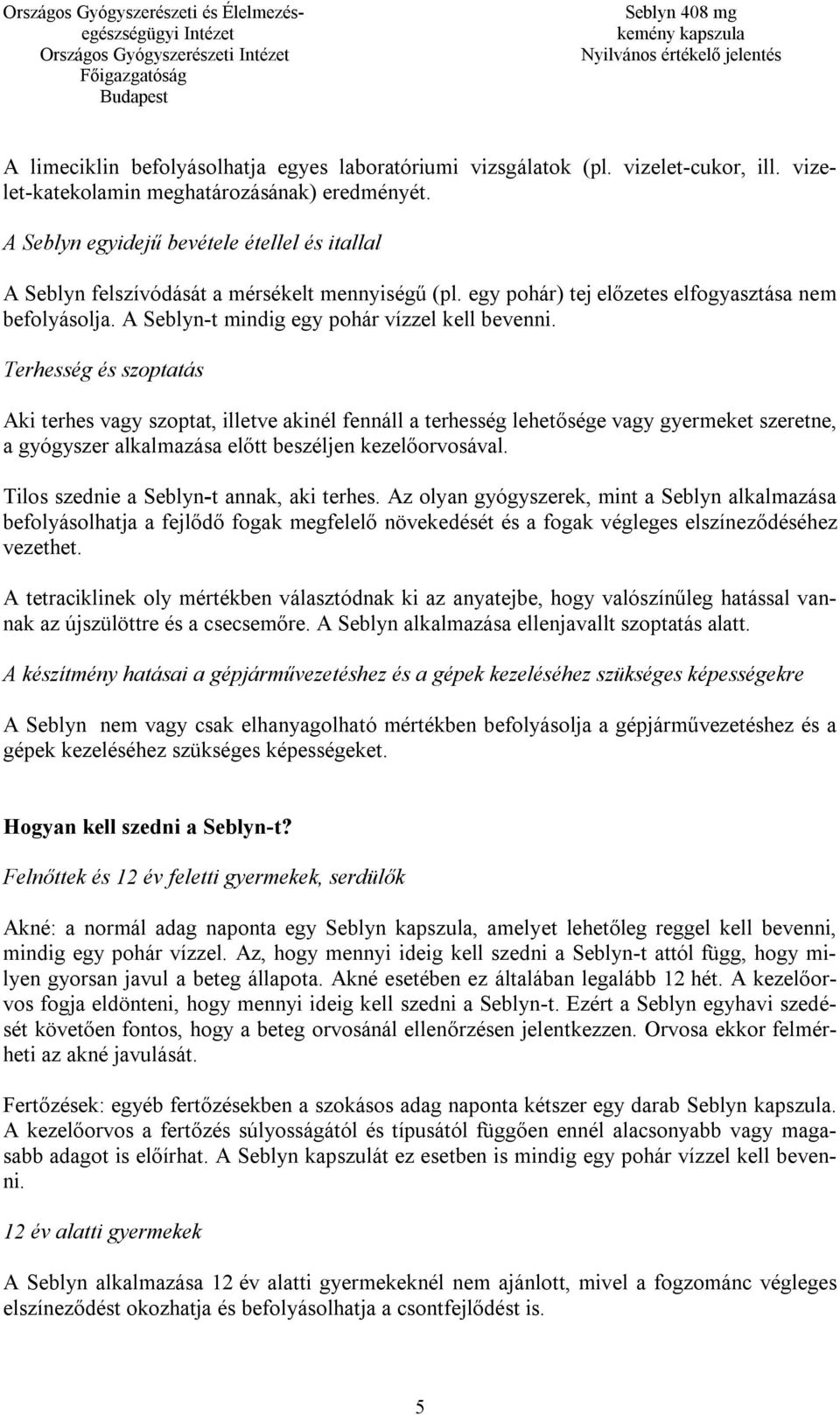 Országos Gyógyszerészeti és Élelmezés-egészségügyi Intézet
Országos Gyógyszerészeti Intézet
Főigazgatóság
Budapest

Seblyn 408 mg
kemény kapszula
Nyilvános értékelő jelentés

A limeciklin befolyásolhatja egyes laboratóriumi vizsgálatok (pl. vizelet-cukor, ill. vizelet-katekolamin meghatározásának) eredményét.

A Seblyn egyidejű bevétele étellel és itallal

A Seblyn felszívódását a mérsékelt mennyiségű (pl. egy pohár) tej előzetes elfogyasztása nem befolyásolja. A Seblyn-t mindig egy pohár vízzel kell bevenni.

Terhesség és szoptatás

Aki terhes vagy szoptat, illetve akinél fennáll a terhesség lehetősége vagy gyermeket szeretne, a gyógyszer alkalmazása előtt beszéljen kezelőorvosával.

Tilos szednie a Seblyn-t annak, aki terhes. Az olyan gyógyszerek, mint a Seblyn alkalmazása befolyásolhatja a fejlődő fogak megfelelő növekedését és a fogak végleges elszíneződéséhez vezethet.

A tetraciklinek oly mértékben választódnak ki az anyatejbe, hogy valószínűleg hatással vannak az újszülöttre és a csecsemőre. A Seblyn alkalmazása ellenjavallt szoptatás alatt.

A készítmény hatásai a gépjárművezetéshez és a gépek kezeléséhez szükséges képességekre

A Seblyn nem vagy csak elhanyagolható mértékben befolyásolja a gépjárművezetéshez és a gépek kezeléséhez szükséges képességeket.

Hogyan kell szedni a Seblyn-t?

Felnőttek és 12 év feletti gyermekek, serdülők

Akné: a normál adag naponta egy Seblyn kapszula, amelyet lehetőleg reggel kell bevenni, mindig egy pohár vízzel. Az, hogy mennyi ideig kell szedni a Seblyn-t attól függ, hogy milyen gyorsan javul a beteg állapota. Akné esetében ez általában legalább 12 hét. A kezelőorvos fogja eldönteni, hogy mennyi ideig kell szedni a Seblyn-t. Ezért a Seblyn egyhavi szedését követően fontos, hogy a beteg orvosánál ellenőrzésen jelentkezzen. Orvosa ekkor felmérheti az akné javulását.

Fertőzések: egyéb fertőzésekben a szokásos adag naponta kétszer egy darab Seblyn kapszula. A kezelőorvos a fertőzés súlyosságától és típusától függően ennél alacsonyabb vagy magasabb adagot is előírhat. A Seblyn kapszulát ez esetben is mindig egy pohár vízzel kell bevenni.

12 év alatti gyermekek

A Seblyn alkalmazása 12 év alatti gyermekeknél nem ajánlott, mivel a fogzománc végleges elszíneződést okozhatja és befolyásolhatja a csontfejlődést is.

5